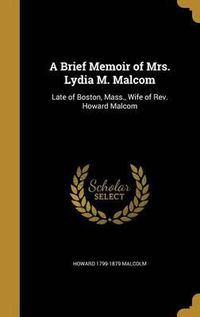 A Brief Memoir of Mrs. Lydia M. Malcom

Late of Boston, Mass., Wife of Rev. Howard Malcom

Scholar SELECT

HOWARD 1799-1879 MALCOLM